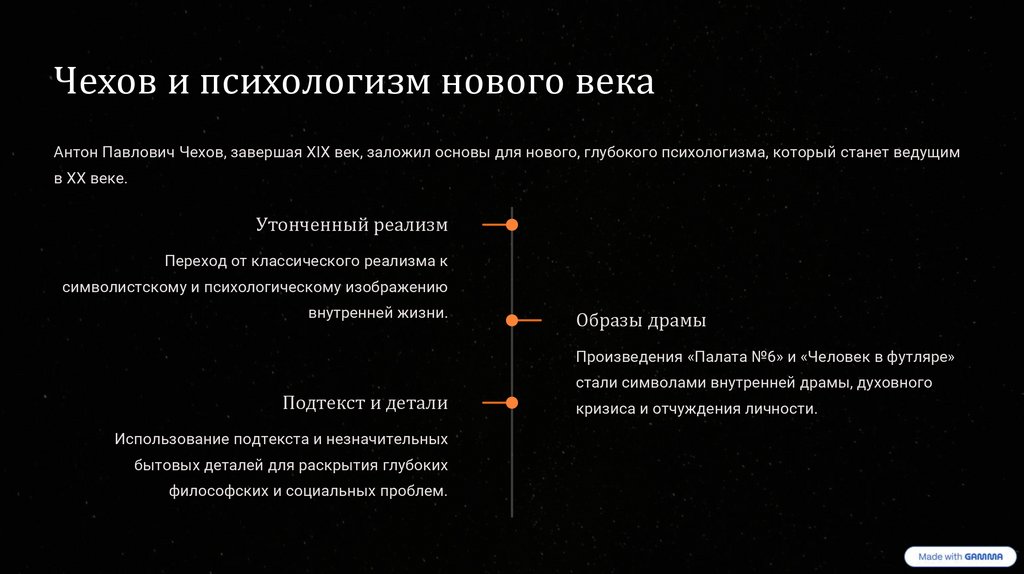 Чехов и психологизм нового века

Антон Павлович Чехов, завершая XIX век, заложил основы для нового, глубокого психологизма, который станет ведущим в XX веке.

Утонченный реализм

Переход от классического реализма к символистскому и психологическому изображению внутренней жизни.

Образы драмы

Произведения «Палата №6» и «Человек в футляре» стали символами внутренней драмы, духовного кризиса и отчуждения личности.

Подтекст и детали

Использование подтекста и незначительных бытовых деталей для раскрытия глубоких философских и социальных проблем.

Made with GAMMA